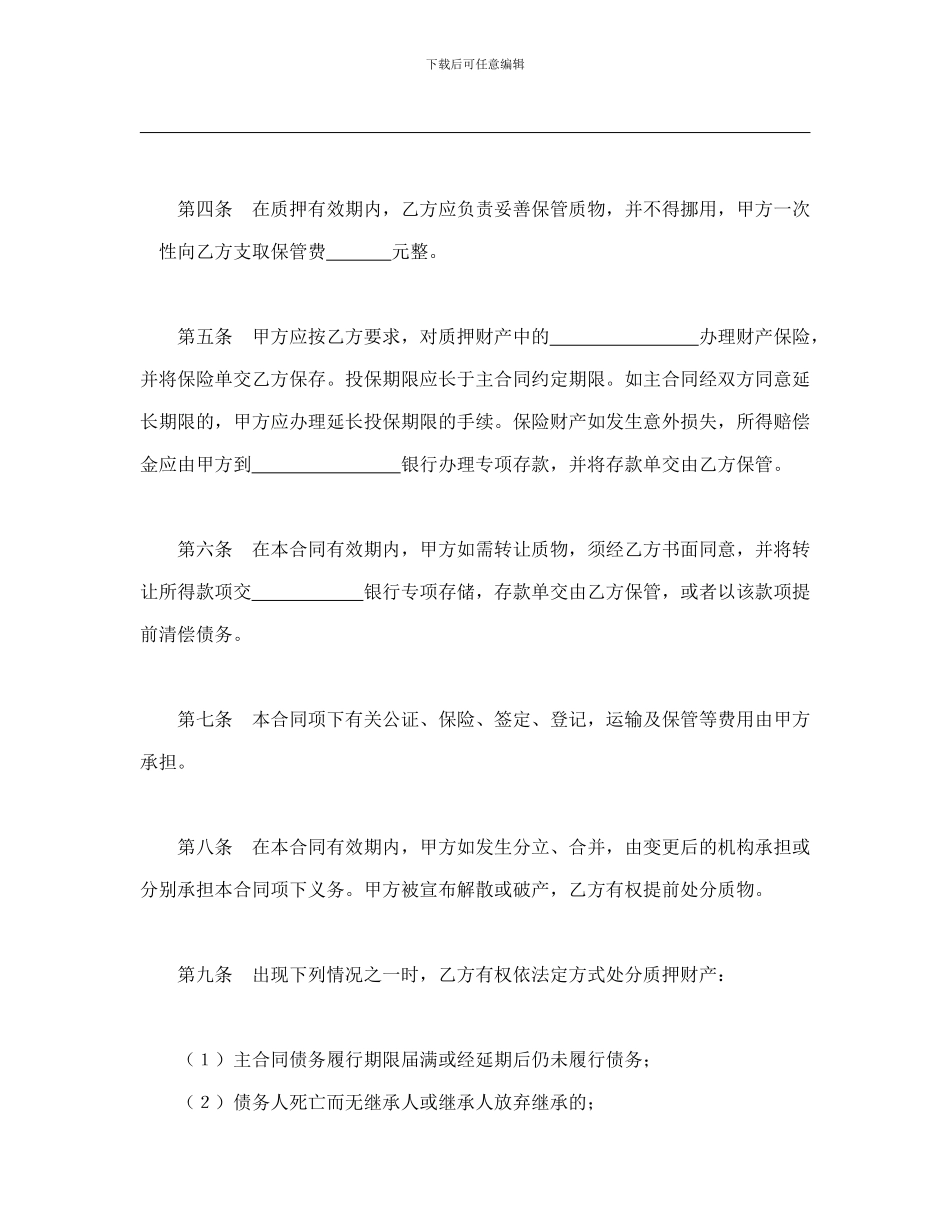 下载后可任意编辑

第四条　在质押有效期内，乙方应负责妥善保管质物，并不得挪用，甲方一次性向乙方支取保管费_______元整。

第五条　甲方应按乙方要求，对质押财产中的________________办理财产保险，并将保险单交乙方保存。投保期限应长于主合同约定期限。如主合同经双方同意延长期限的，甲方应办理延长投保期限的手续。保险财产如发生意外损失，所得赔偿金应由甲方到________________银行办理专项存款，并将存款单交由乙方保管。

第六条　在本合同有效期内，甲方如需转让质物，须经乙方书面同意，并将转让所得款项交____________银行专项存储，存款单交由乙方保管，或者以该款项提前清偿债务。

第七条　本合同项下有关公证、保险、签定、登记，运输及保管等费用由甲方承担。

第八条　在本合同有效期内，甲方如发生分立、合并，由变更后的机构承担或分别承担本合同项下义务。甲方被宣布解散或破产，乙方有权提前处分质物。

第九条　出现下列情况之一时，乙方有权依法定方式处分质押财产：

（1）主合同债务履行期限届满或经延期后仍未履行债务；

（2）债务人死亡而无继承人或继承人放弃继承的；